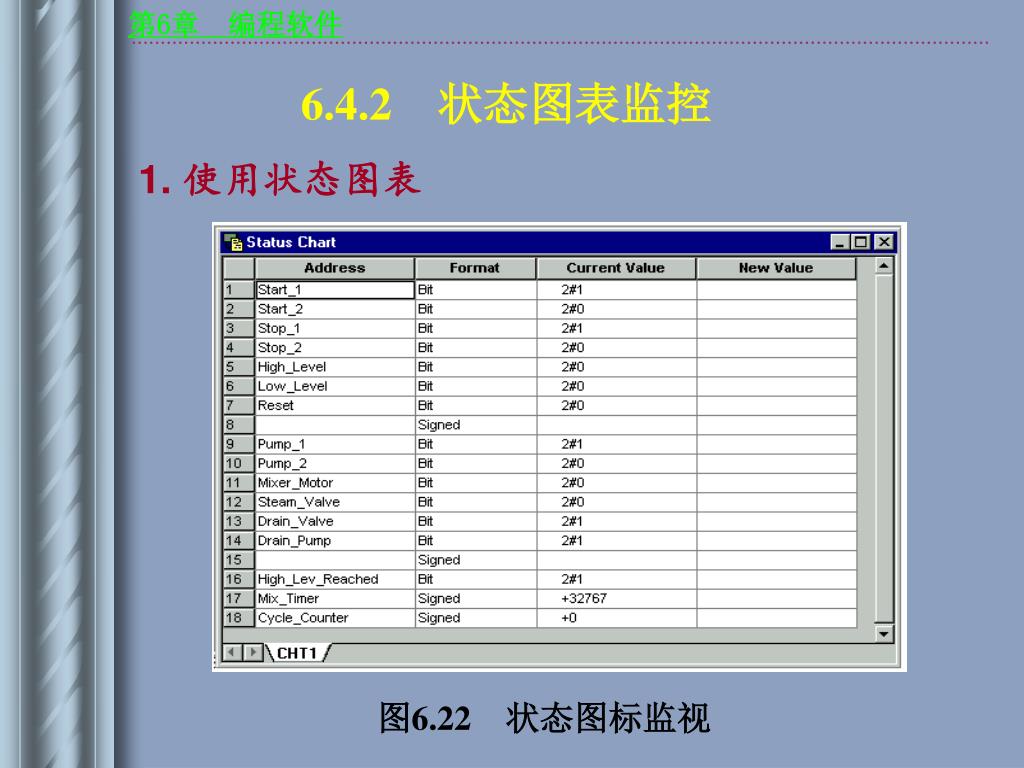 第6章　编程软件

6.4.2　状态图表监控

1. 使用状态图表

Status Chart

|  | Address | Format | Current Value | New Value |
|---|---|---|---|---|
| 1 | Start_1 | Bit | 2#1 | |
| 2 | Start_2 | Bit | 2#0 | |
| 3 | Stop_1 | Bit | 2#1 | |
| 4 | Stop_2 | Bit | 2#0 | |
| 5 | High_Level | Bit | 2#0 | |
| 6 | Low_Level | Bit | 2#0 | |
| 7 | Reset | Bit | 2#0 | |
| 8 | | Signed | | |
| 9 | Pump_1 | Bit | 2#1 | |
| 10 | Pump_2 | Bit | 2#0 | |
| 11 | Mixer_Motor | Bit | 2#0 | |
| 12 | Steam_Valve | Bit | 2#0 | |
| 13 | Drain_Valve | Bit | 2#1 | |
| 14 | Drain_Pump | Bit | 2#1 | |
| 15 | | Signed | | |
| 16 | High_Lev_Reached | Bit | 2#1 | |
| 17 | Mix_Timer | Signed | +32767 | |
| 18 | Cycle_Counter | Signed | +0 | |

CHT1

图6.22　状态图标监视